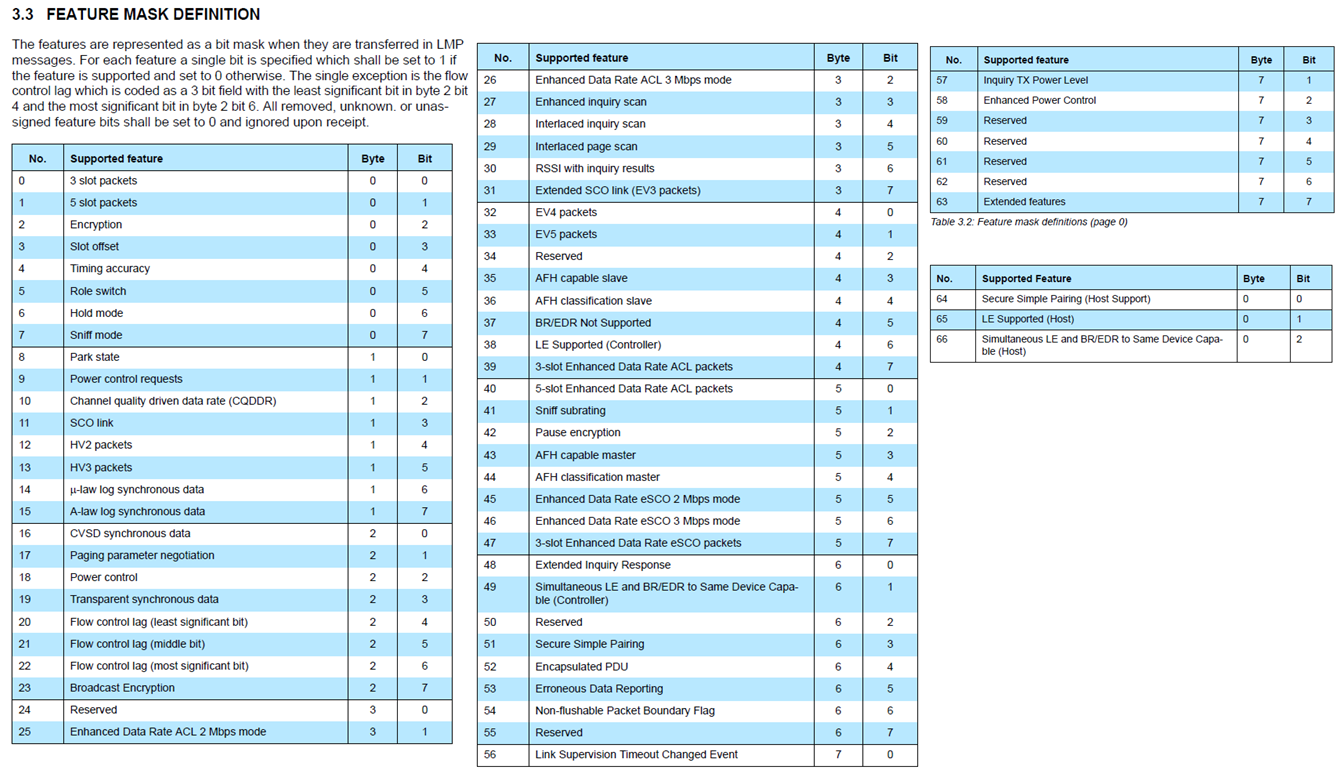 3.3 FEATURE MASK DEFINITION

The features are represented as a bit mask when they are transferred in LMP messages. For each feature a single bit is specified which shall be set to 1 if the feature is supported and set to 0 otherwise. The single exception is the flow control lag which is coded as a 3 bit field with the least significant bit in byte 2 bit 4 and the most significant bit in byte 2 bit 6. All removed, unknown. or unassigned feature bits shall be set to 0 and ignored upon receipt.

| No. | Supported feature | Byte | Bit |
|---|---|---|---|
| 0 | 3 slot packets | 0 | 0 |
| 1 | 5 slot packets | 0 | 1 |
| 2 | Encryption | 0 | 2 |
| 3 | Slot offset | 0 | 3 |
| 4 | Timing accuracy | 0 | 4 |
| 5 | Role switch | 0 | 5 |
| 6 | Hold mode | 0 | 6 |
| 7 | Sniff mode | 0 | 7 |
| 8 | Park state | 1 | 0 |
| 9 | Power control requests | 1 | 1 |
| 10 | Channel quality driven data rate (CQDDR) | 1 | 2 |
| 11 | SCO link | 1 | 3 |
| 12 | HV2 packets | 1 | 4 |
| 13 | HV3 packets | 1 | 5 |
| 14 | μ-law log synchronous data | 1 | 6 |
| 15 | A-law log synchronous data | 1 | 7 |
| 16 | CVSD synchronous data | 2 | 0 |
| 17 | Paging parameter negotiation | 2 | 1 |
| 18 | Power control | 2 | 2 |
| 19 | Transparent synchronous data | 2 | 3 |
| 20 | Flow control lag (least significant bit) | 2 | 4 |
| 21 | Flow control lag (middle bit) | 2 | 5 |
| 22 | Flow control lag (most significant bit) | 2 | 6 |
| 23 | Broadcast Encryption | 2 | 7 |
| 24 | Reserved | 3 | 0 |
| 25 | Enhanced Data Rate ACL 2 Mbps mode | 3 | 1 |

| No. | Supported feature | Byte | Bit |
|---|---|---|---|
| 26 | Enhanced Data Rate ACL 3 Mbps mode | 3 | 2 |
| 27 | Enhanced inquiry scan | 3 | 3 |
| 28 | Interlaced inquiry scan | 3 | 4 |
| 29 | Interlaced page scan | 3 | 5 |
| 30 | RSSI with inquiry results | 3 | 6 |
| 31 | Extended SCO link (EV3 packets) | 3 | 7 |
| 32 | EV4 packets | 4 | 0 |
| 33 | EV5 packets | 4 | 1 |
| 34 | Reserved | 4 | 2 |
| 35 | AFH capable slave | 4 | 3 |
| 36 | AFH classification slave | 4 | 4 |
| 37 | BR/EDR Not Supported | 4 | 5 |
| 38 | LE Supported (Controller) | 4 | 6 |
| 39 | 3-slot Enhanced Data Rate ACL packets | 4 | 7 |
| 40 | 5-slot Enhanced Data Rate ACL packets | 5 | 0 |
| 41 | Sniff subrating | 5 | 1 |
| 42 | Pause encryption | 5 | 2 |
| 43 | AFH capable master | 5 | 3 |
| 44 | AFH classification master | 5 | 4 |
| 45 | Enhanced Data Rate eSCO 2 Mbps mode | 5 | 5 |
| 46 | Enhanced Data Rate eSCO 3 Mbps mode | 5 | 6 |
| 47 | 3-slot Enhanced Data Rate eSCO packets | 5 | 7 |
| 48 | Extended Inquiry Response | 6 | 0 |
| 49 | Simultaneous LE and BR/EDR to Same Device Capable (Controller) | 6 | 1 |
| 50 | Reserved | 6 | 2 |
| 51 | Secure Simple Pairing | 6 | 3 |
| 52 | Encapsulated PDU | 6 | 4 |
| 53 | Erroneous Data Reporting | 6 | 5 |
| 54 | Non-flushable Packet Boundary Flag | 6 | 6 |
| 55 | Reserved | 6 | 7 |
| 56 | Link Supervision Timeout Changed Event | 7 | 0 |

| No. | Supported feature | Byte | Bit |
|---|---|---|---|
| 57 | Inquiry TX Power Level | 7 | 1 |
| 58 | Enhanced Power Control | 7 | 2 |
| 59 | Reserved | 7 | 3 |
| 60 | Reserved | 7 | 4 |
| 61 | Reserved | 7 | 5 |
| 62 | Reserved | 7 | 6 |
| 63 | Extended features | 7 | 7 |

Table 3.2: Feature mask definitions (page 0)

| No. | Supported Feature | Byte | Bit |
|---|---|---|---|
| 64 | Secure Simple Pairing (Host Support) | 0 | 0 |
| 65 | LE Supported (Host) | 0 | 1 |
| 66 | Simultaneous LE and BR/EDR to Same Device Capable (Host) | 0 | 2 |